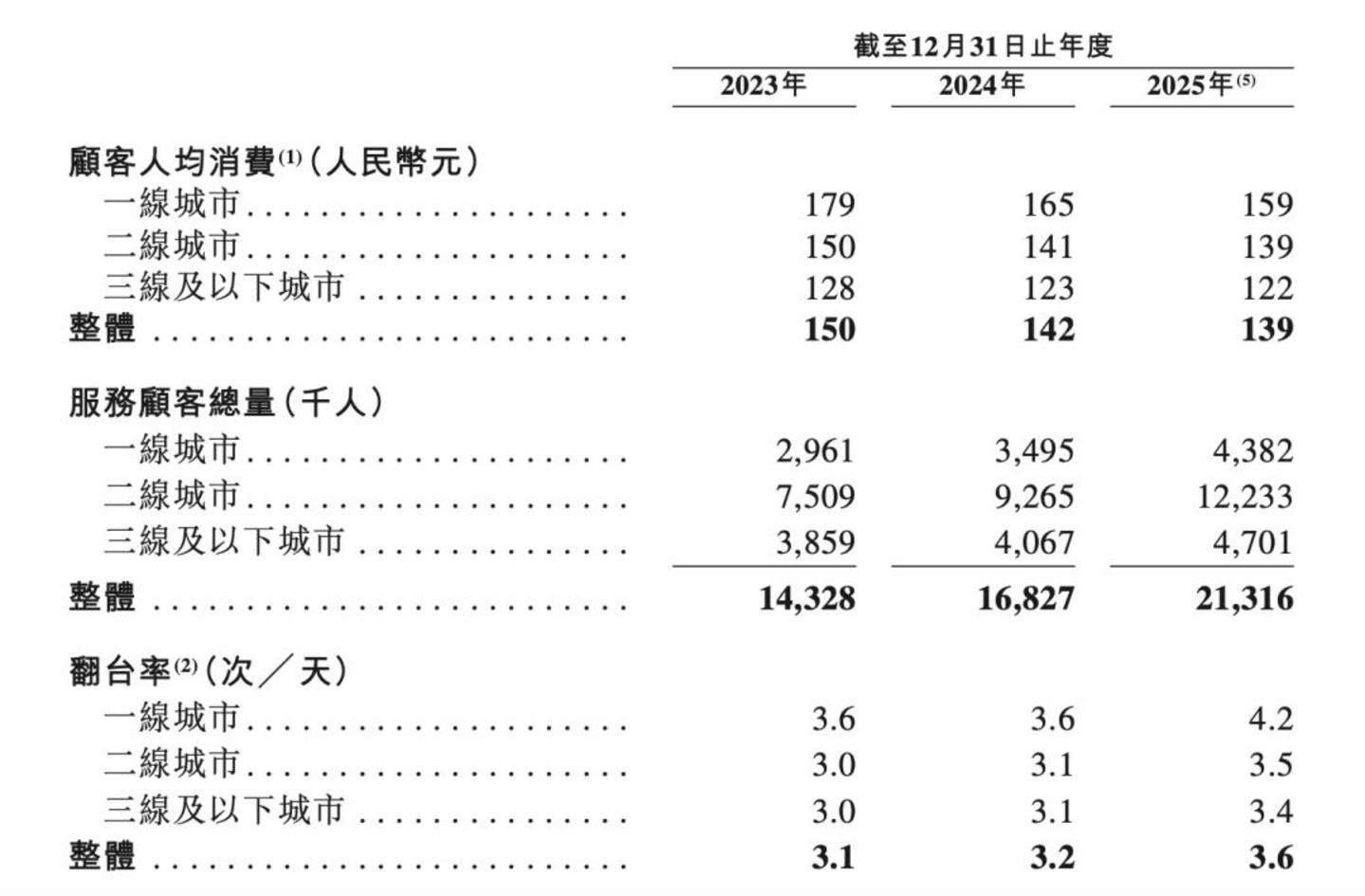 | | 截至12月31日止年度 | | |
|---|---|---|---|
| | 2023年 | 2024年 | 2025年$^{(5)}$ |
| 顧客人均消費$^{(1)}$（人民幣元） | | | |
| 一線城市 | 179 | 165 | 159 |
| 二線城市 | 150 | 141 | 139 |
| 三線及以下城市 | 128 | 123 | 122 |
| 整體 | 150 | 142 | 139 |
| 服務顧客總量（千人） | | | |
| 一線城市 | 2,961 | 3,495 | 4,382 |
| 二線城市 | 7,509 | 9,265 | 12,233 |
| 三線及以下城市 | 3,859 | 4,067 | 4,701 |
| 整體 | 14,328 | 16,827 | 21,316 |
| 翻台率$^{(2)}$（次／天） | | | |
| 一線城市 | 3.6 | 3.6 | 4.2 |
| 二線城市 | 3.0 | 3.1 | 3.5 |
| 三線及以下城市 | 3.0 | 3.1 | 3.4 |
| 整體 | 3.1 | 3.2 | 3.6 |